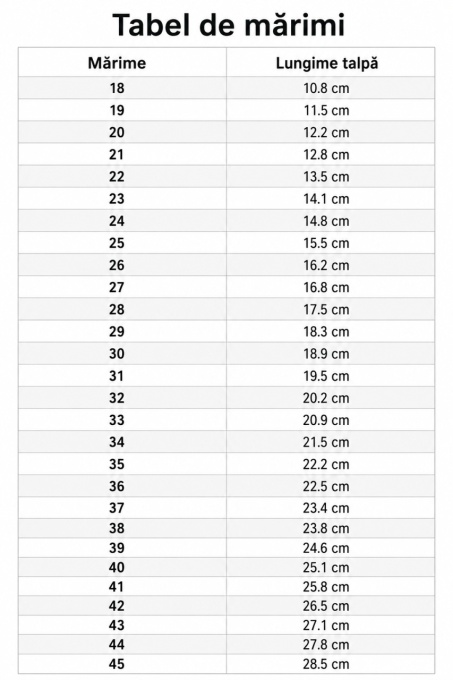 Tabel de mărimi

| Mărime | Lungime talpă |
|---|---|
| 18 | 10.8 cm |
| 19 | 11.5 cm |
| 20 | 12.2 cm |
| 21 | 12.8 cm |
| 22 | 13.5 cm |
| 23 | 14.1 cm |
| 24 | 14.8 cm |
| 25 | 15.5 cm |
| 26 | 16.2 cm |
| 27 | 16.8 cm |
| 28 | 17.5 cm |
| 29 | 18.3 cm |
| 30 | 18.9 cm |
| 31 | 19.5 cm |
| 32 | 20.2 cm |
| 33 | 20.9 cm |
| 34 | 21.5 cm |
| 35 | 22.2 cm |
| 36 | 22.5 cm |
| 37 | 23.4 cm |
| 38 | 23.8 cm |
| 39 | 24.6 cm |
| 40 | 25.1 cm |
| 41 | 25.8 cm |
| 42 | 26.5 cm |
| 43 | 27.1 cm |
| 44 | 27.8 cm |
| 45 | 28.5 cm |